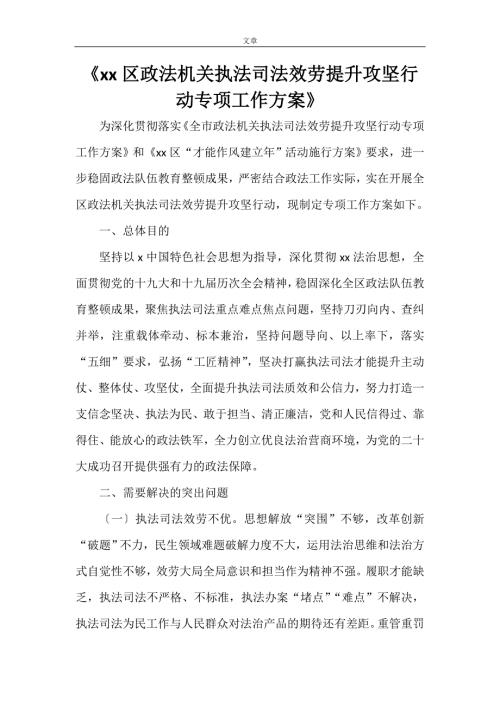 文章

《xx 区政法机关执法司法效劳提升攻坚行动专项工作方案》

为深化贯彻落实《全市政法机关执法司法效劳提升攻坚行动专项工作方案》和《xx 区“才能作风建立年”活动施行方案》要求，进一步稳固政法队伍教育整顿成果，严密结合政法工作实际，实在开展全区政法机关执法司法效劳提升攻坚行动，现制定专项工作方案如下。

一、总体目的

坚持以 x 中国特色社会思想为指导，深化贯彻 xx 法治思想，全面贯彻党的十九大和十九届历次全会精神，稳固深化全区政法队伍教育整顿成果，聚焦执法司法重点难点焦点问题，坚持刀刃向内、查纠并举，注重载体牵动、标本兼治，坚持问题导向、以上率下，落实“五细”要求，弘扬“工匠精神”，坚决打赢执法司法才能提升主动仗、整体仗、攻坚仗，全面提升执法司法质效和公信力，努力打造一支信念坚决、执法为民、敢于担当、清正廉洁，党和人民信得过、靠得住、能放心的政法铁军，全力创立优良法治营商环境，为党的二十大成功召开提供强有力的政法保障。

二、需要解决的突出问题

（一）执法司法效劳不优。思想解放“突围”不够，改革创新“破题”不力，民生领域难题破解力度不大，运用法治思维和法治方式自觉性不够，效劳大局全局意识和担当作为精神不强。履职才能缺乏，执法司法不严格、不标准，执法办案“堵点”“难点”不解决，执法司法为民工作与人民群众对法治产品的期待还有差距。重管重罚